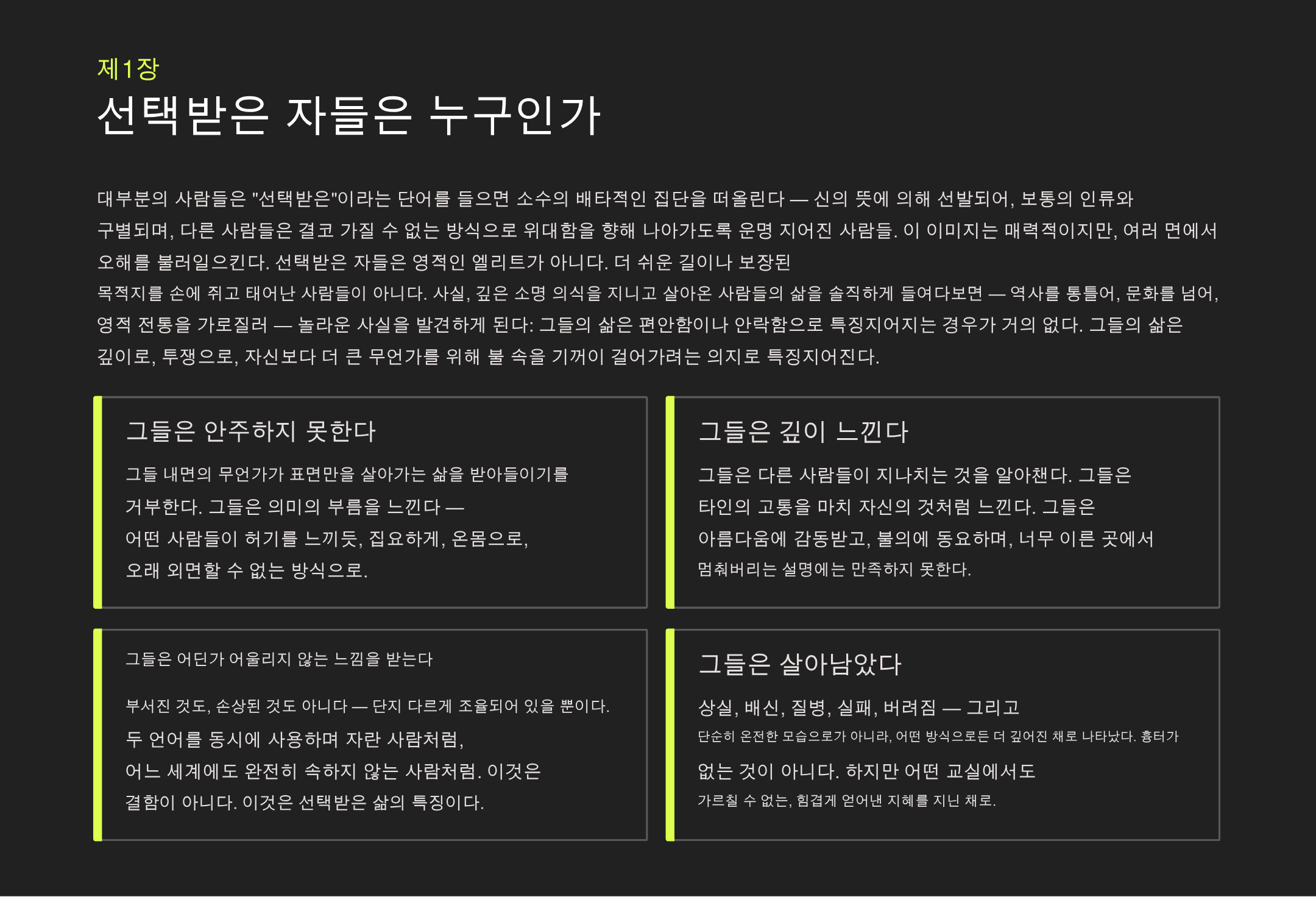 제1장

선택받은 자들은 누구인가

대부분의 사람들은 "선택받은"이라는 단어를 들으면 소수의 배타적인 집단을 떠올린다 — 신의 뜻에 의해 선발되어, 보통의 인류와 구별되며, 다른 사람들은 결코 가질 수 없는 방식으로 위대함을 향해 나아가도록 운명 지어진 사람들. 이 이미지는 매력적이지만, 여러 면에서 오해를 불러일으킨다. 선택받은 자들은 영적인 엘리트가 아니다. 더 쉬운 길이나 보장된 목적지를 손에 쥐고 태어난 사람들이 아니다. 사실, 깊은 소명 의식을 지니고 살아온 사람들의 삶을 솔직하게 들여다보면 — 역사를 통틀어, 문화를 넘어, 영적 전통을 가로질러 — 놀라운 사실을 발견하게 된다: 그들의 삶은 편안함이나 안락함으로 특징지어지는 경우가 거의 없다. 그들의 삶은 깊이로, 투쟁으로, 자신보다 더 큰 무언가를 위해 불 속을 기꺼이 걸어가려는 의지로 특징지어진다.

그들은 안주하지 못한다

그들 내면의 무언가가 표면만을 살아가는 삶을 받아들이기를 거부한다. 그들은 의미의 부름을 느낀다 — 어떤 사람들이 허기를 느끼듯, 집요하게, 온몸으로, 오래 외면할 수 없는 방식으로.

그들은 깊이 느낀다

그들은 다른 사람들이 지나치는 것을 알아챈다. 그들은 타인의 고통을 마치 자신의 것처럼 느낀다. 그들은 아름다움에 감동받고, 불의에 동요하며, 너무 이른 곳에서 멈춰버리는 설명에는 만족하지 못한다.

그들은 어딘가 어울리지 않는 느낌을 받는다

부서진 것도, 손상된 것도 아니다 — 단지 다르게 조율되어 있을 뿐이다. 두 언어를 동시에 사용하며 자란 사람처럼, 어느 세계에도 완전히 속하지 않는 사람처럼. 이것은 결함이 아니다. 이것은 선택받은 삶의 특징이다.

그들은 살아남았다

상실, 배신, 질병, 실패, 버려짐 — 그리고 단순히 온전한 모습으로가 아니라, 어떤 방식으로든 더 깊어진 채로 나타났다. 흉터가 없는 것이 아니다. 하지만 어떤 교실에서도 가르칠 수 없는, 힘겹게 얻어낸 지혜를 지닌 채로.